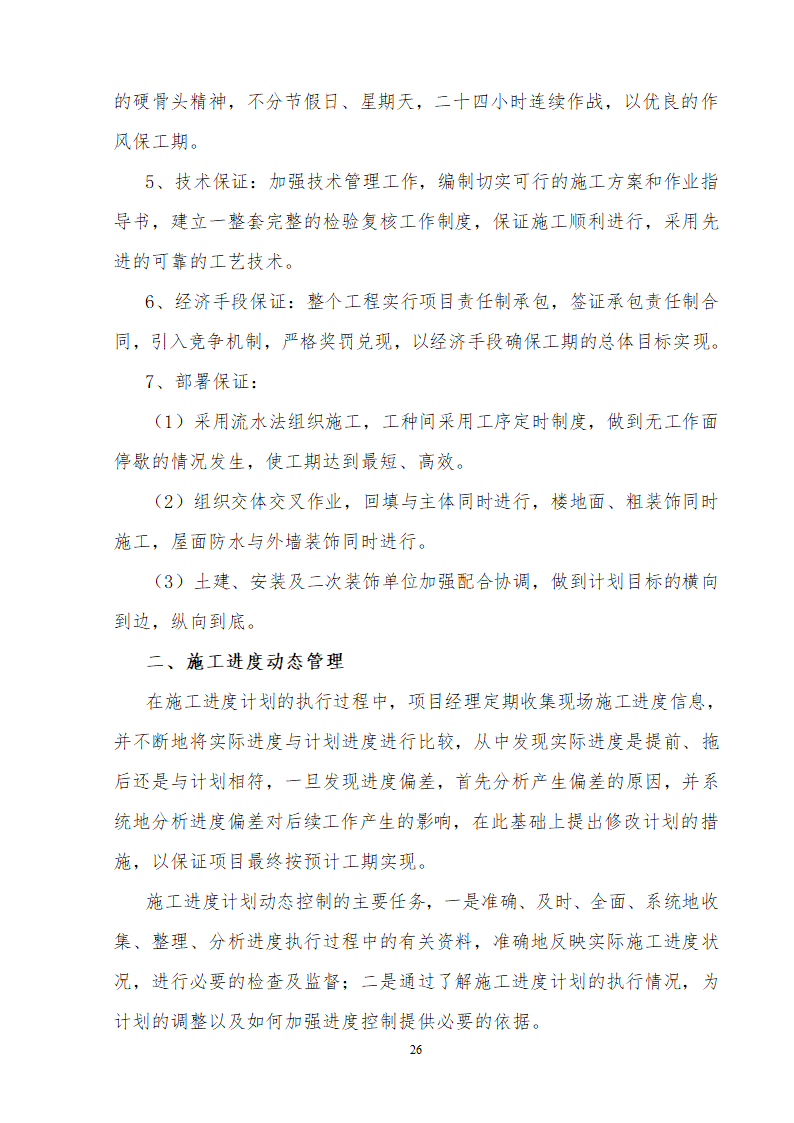 的硬骨头精神，不分节假日、星期天，二十四小时连续作战，以优良的作风保工期。

5、技术保证：加强技术管理工作，编制切实可行的施工方案和作业指导书，建立一整套完整的检验复核工作制度，保证施工顺利进行，采用先进的可靠的工艺技术。

6、经济手段保证：整个工程实行项目责任制承包，签证承包责任制合同，引入竞争机制，严格奖罚兑现，以经济手段确保工期的总体目标实现。

7、部署保证：

（1）采用流水法组织施工，工种间采用工序定时制度，做到无工作面停歇的情况发生，使工期达到最短、高效。

（2）组织交体交叉作业，回填与主体同时进行，楼地面、粗装饰同时施工，屋面防水与外墙装饰同时进行。

（3）土建、安装及二次装饰单位加强配合协调，做到计划目标的横向到边，纵向到底。

二、施工进度动态管理

在施工进度计划的执行过程中，项目经理定期收集现场施工进度信息，并不断地将实际进度与计划进度进行比较，从中发现实际进度是提前、拖后还是与计划相符，一旦发现进度偏差，首先分析产生偏差的原因，并系统地分析进度偏差对后续工作产生的影响，在此基础上提出修改计划的措施，以保证项目最终按预计工期实现。

施工进度计划动态控制的主要任务，一是准确、及时、全面、系统地收集、整理、分析进度执行过程中的有关资料，准确地反映实际施工进度状况，进行必要的检查及监督；二是通过了解施工进度计划的执行情况，为计划的调整以及如何加强进度控制提供必要的依据。

26